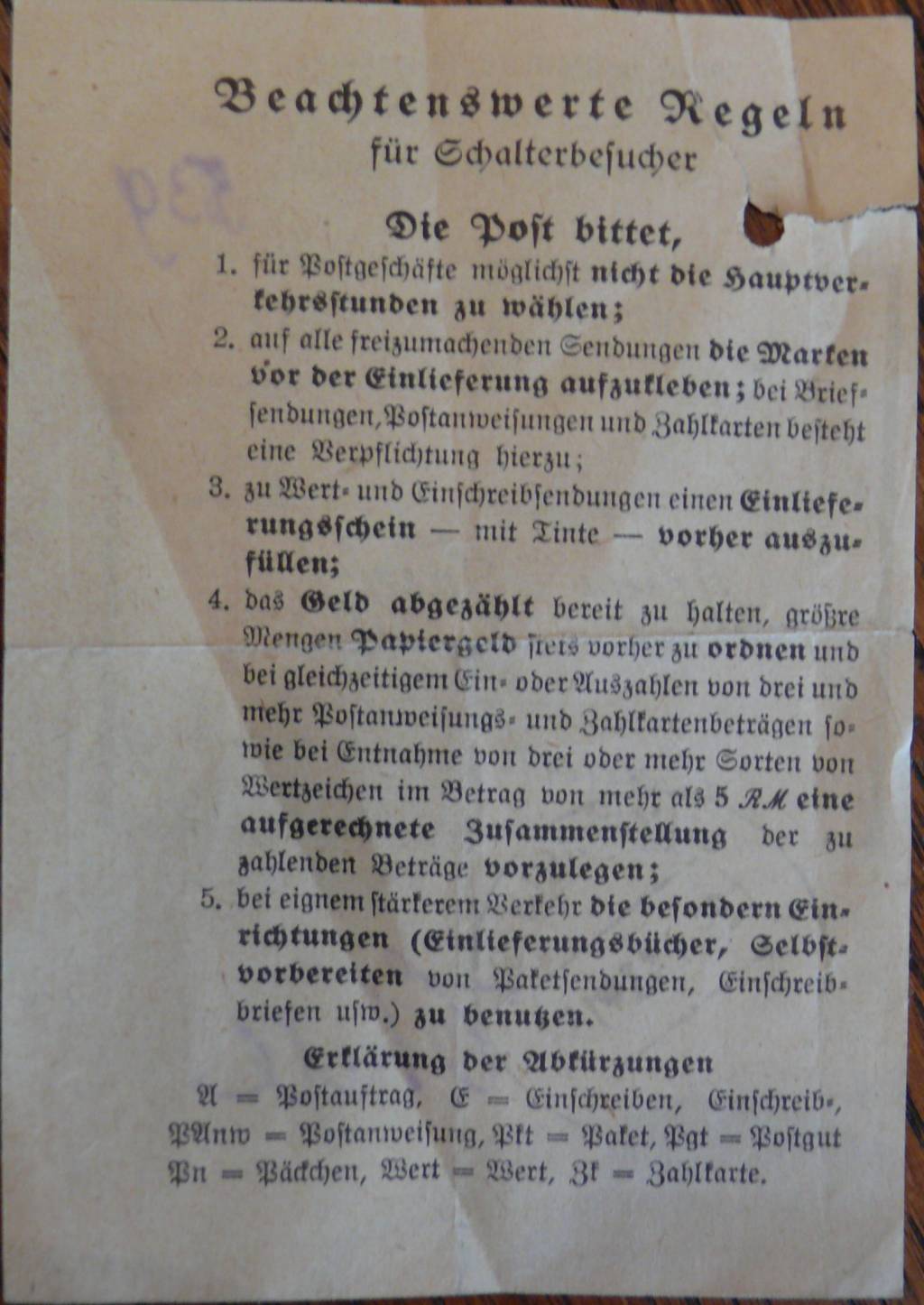 Beachtenswerte Regeln
für Schalterbesucher

Die Post bittet,

1. für Postgeschäfte möglichst nicht die Hauptverkehrsstunden zu wählen;
2. auf alle freizumachenden Sendungen die Marken vor der Einlieferung aufzukleben; bei Briefsendungen, Postanweisungen und Zahlkarten besteht eine Verpflichtung hierzu;
3. zu Wert- und Einschreibsendungen einen Einlieferungsschein — mit Tinte — vorher auszufüllen;
4. das Geld abgezählt bereit zu halten, größre Mengen Papiergeld stets vorher zu ordnen und bei gleichzeitigem Ein- oder Auszahlen von drei und mehr Postanweisungs- und Zahlkartenbeträgen sowie bei Entnahme von drei oder mehr Sorten von Wertzeichen im Betrag von mehr als 5 RM eine aufgerechnete Zusammenstellung der zu zahlenden Beträge vorzulegen;
5. bei eignem stärkerem Verkehr die besondern Einrichtungen (Einlieferungsbücher, Selbstvorbereiten von Paketsendungen, Einschreibbriefen usw.) zu benutzen.

Erklärung der Abkürzungen
A = Postauftrag, E = Einschreiben, Einschreib-, PAnw = Postanweisung, Pkt = Paket, Pgt = Postgut Pn = Päckchen, Wert = Wert, Zk = Zahlkarte.